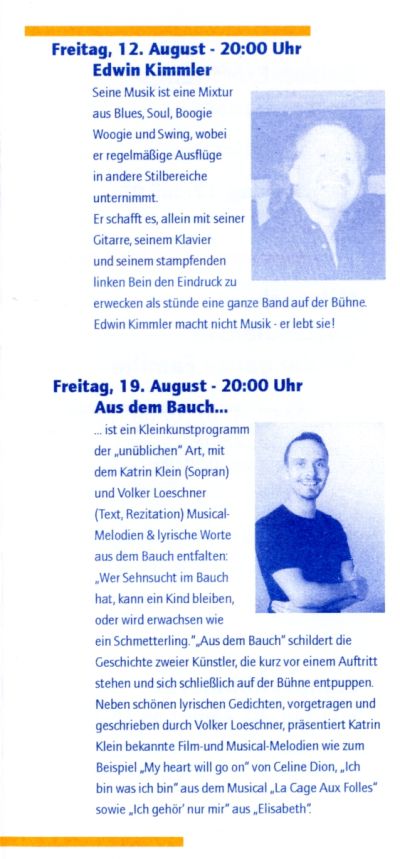 Freitag, 12. August - 20:00 Uhr
Edwin Kimmler

Seine Musik ist eine Mixtur aus Blues, Soul, Boogie Woogie und Swing, wobei er regelmäßige Ausflüge in andere Stilbereiche unternimmt.
Er schafft es, allein mit seiner Gitarre, seinem Klavier und seinem stampfenden linken Bein den Eindruck zu erwecken als stünde eine ganze Band auf der Bühne.
Edwin Kimmler macht nicht Musik - er lebt sie!

Freitag, 19. August - 20:00 Uhr
Aus dem Bauch...

... ist ein Kleinkunstprogramm der „unüblichen" Art, mit dem Katrin Klein (Sopran) und Volker Loeschner (Text, Rezitation) Musical-Melodien & lyrische Worte aus dem Bauch entfalten: „Wer Sehnsucht im Bauch hat, kann ein Kind bleiben, oder wird erwachsen wie ein Schmetterling." „Aus dem Bauch" schildert die Geschichte zweier Künstler, die kurz vor einem Auftritt stehen und sich schließlich auf der Bühne entpuppen. Neben schönen lyrischen Gedichten, vorgetragen und geschrieben durch Volker Loeschner, präsentiert Katrin Klein bekannte Film-und Musical-Melodien wie zum Beispiel „My heart will go on" von Celine Dion, „Ich bin was ich bin" aus dem Musical „La Cage Aux Folles" sowie „Ich gehör' nur mir" aus „Elisabeth".